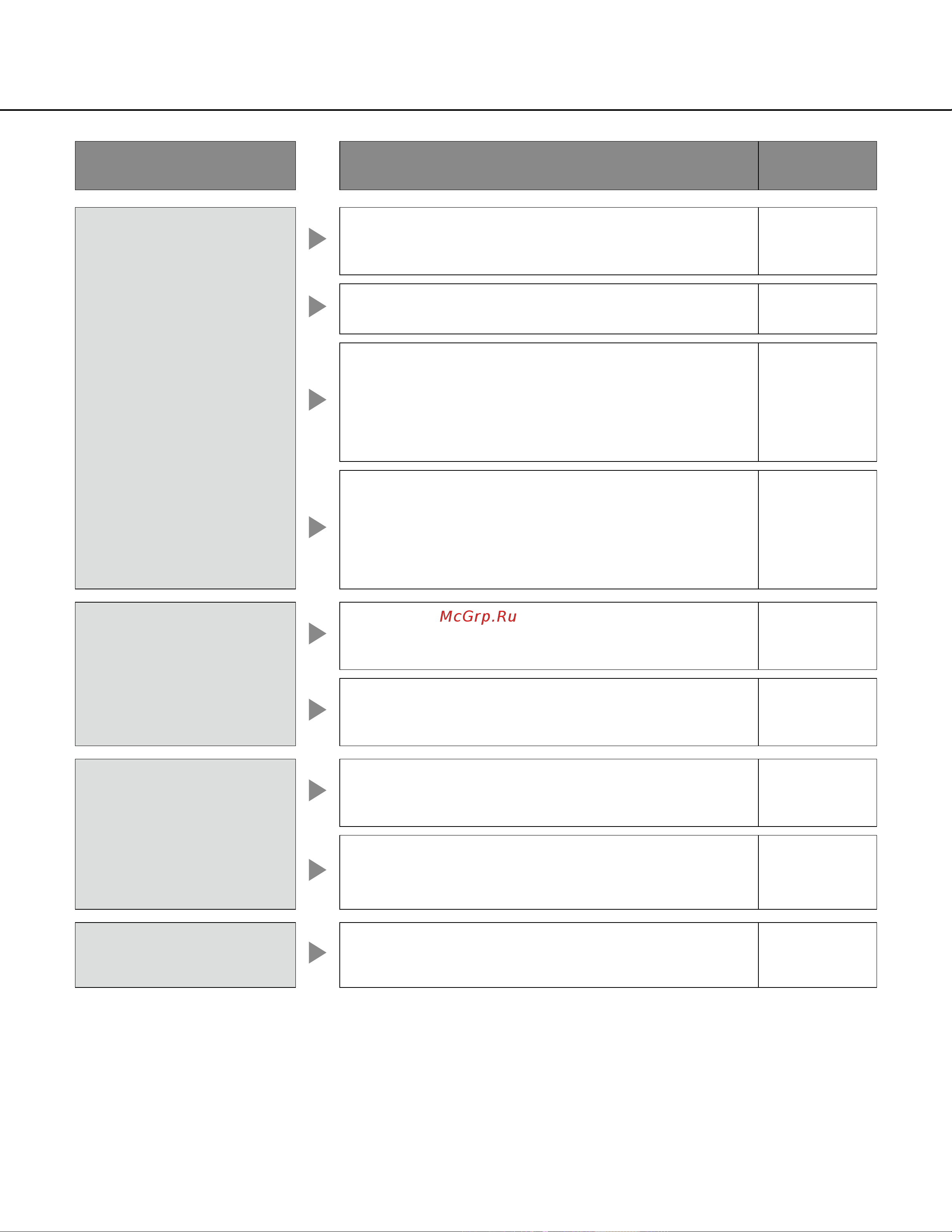 McGrp.Ru